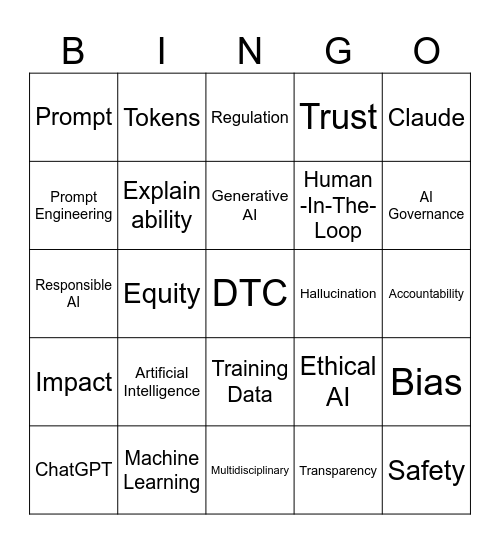 | B | I | N | G | O |
|---|---|---|---|---|
| Prompt | Tokens | Regulation | Trust | Claude |
| Prompt Engineering | Explain ability | Generative AI | Human -In-The-Loop | AI Governance |
| Responsible AI | Equity | DTC | Hallucination | Accountability |
| Impact | Artificial Intelligence | Training Data | Ethical AI | Bias |
| ChatGPT | Machine Learning | Multidisciplinary | Transparency | Safety |